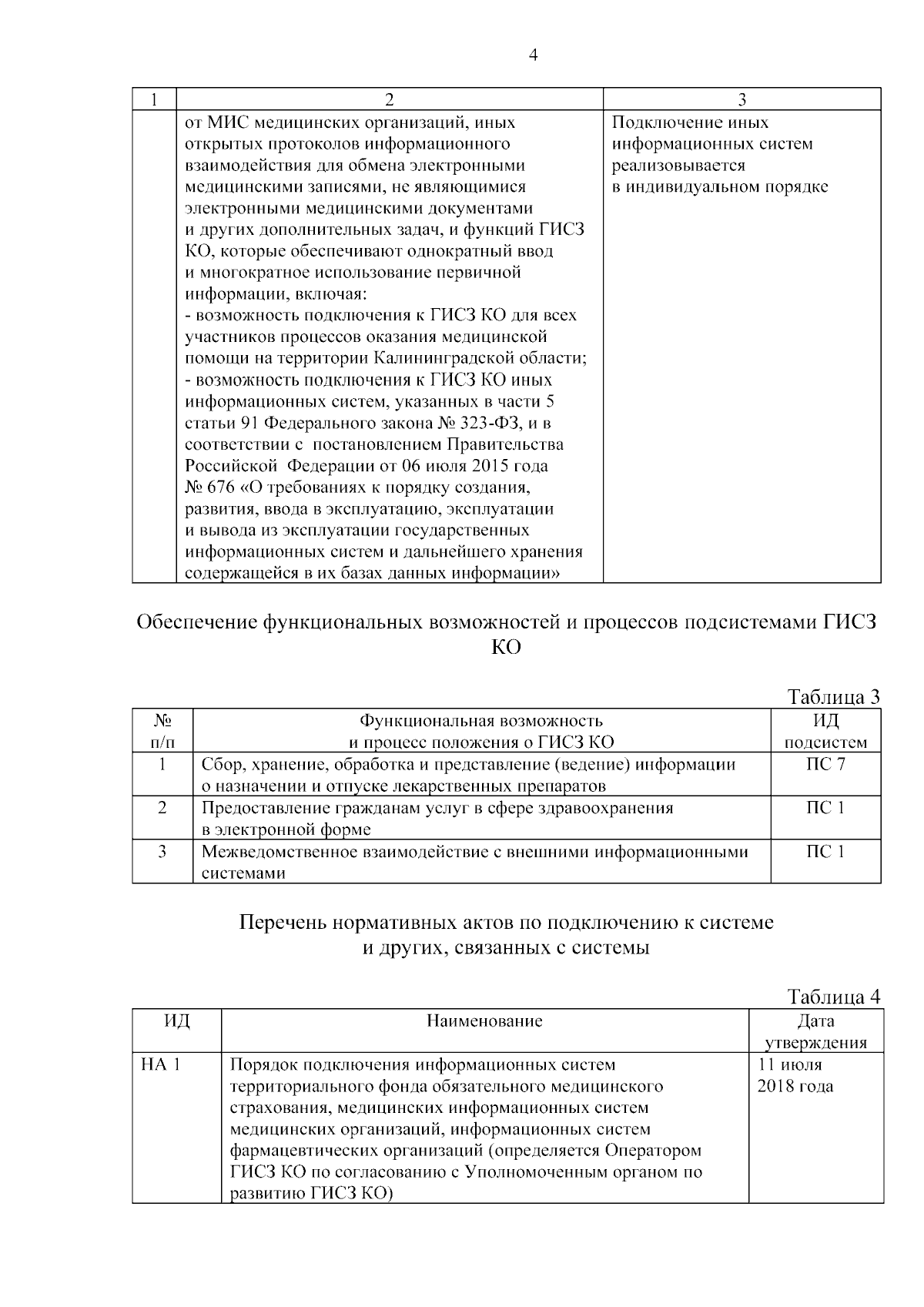 4

| 1 | 2 | 3 |
|---|---|---|
| | от МИС медицинских организаций, иных открытых протоколов информационного взаимодействия для обмена электронными медицинскими записями, не являющимися электронными медицинскими документами и других дополнительных задач, и функций ГИСЗ КО, которые обеспечивают однократный ввод и многократное использование первичной информации, включая: - возможность подключения к ГИСЗ КО для всех участников процессов оказания медицинской помощи на территории Калининградской области; - возможность подключения к ГИСЗ КО иных информационных систем, указанных в части 5 статьи 91 Федерального закона № 323-ФЗ, и в соответствии с постановлением Правительства Российской Федерации от 06 июля 2015 года № 676 «О требованиях к порядку создания, развития, ввода в эксплуатацию, эксплуатации и вывода из эксплуатации государственных информационных систем и дальнейшего хранения содержащейся в их базах данных информации» | Подключение иных информационных систем реализовывается в индивидуальном порядке |

Обеспечение функциональных возможностей и процессов подсистемами ГИСЗ КО

Таблица 3

| № п/п | Функциональная возможность и процесс положения о ГИСЗ КО | ИД подсистем |
|---|---|---|
| 1 | Сбор, хранение, обработка и представление (ведение) информации о назначении и отпуске лекарственных препаратов | ПС 7 |
| 2 | Предоставление гражданам услуг в сфере здравоохранения в электронной форме | ПС 1 |
| 3 | Межведомственное взаимодействие с внешними информационными системами | ПС 1 |

Перечень нормативных актов по подключению к системе и других, связанных с системы

Таблица 4

| ИД | Наименование | Дата утверждения |
|---|---|---|
| НА 1 | Порядок подключения информационных систем территориального фонда обязательного медицинского страхования, медицинских информационных систем медицинских организаций, информационных систем фармацевтических организаций (определяется Оператором ГИСЗ КО по согласованию с Уполномоченным органом по развитию ГИСЗ КО) | 11 июля 2018 года |